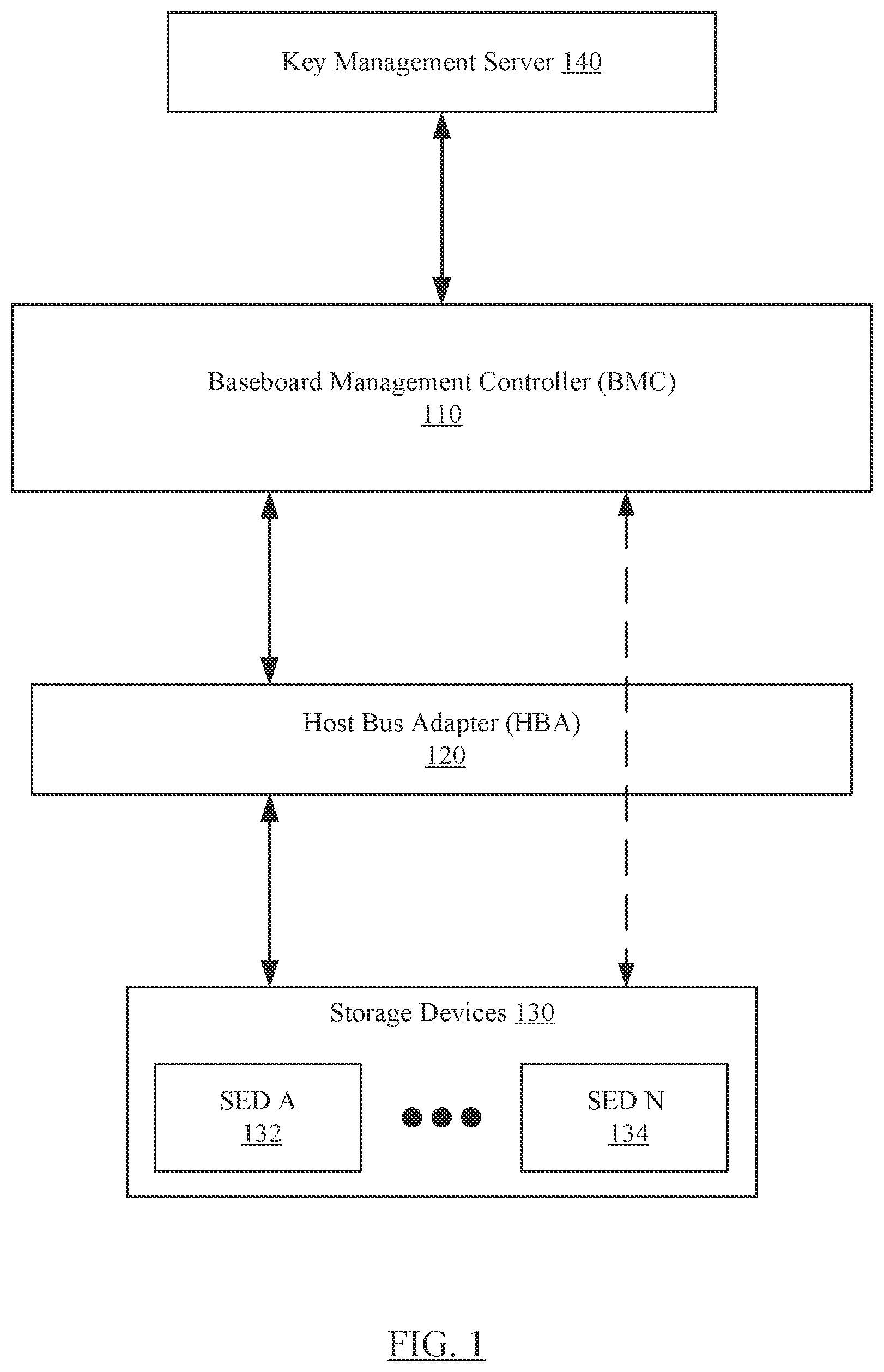 Key Management Server 140

Baseboard Management Controller (BMC)
110

Host Bus Adapter (HBA)
120

Storage Devices 130

SED A
132

SED N
134

FIG. 1